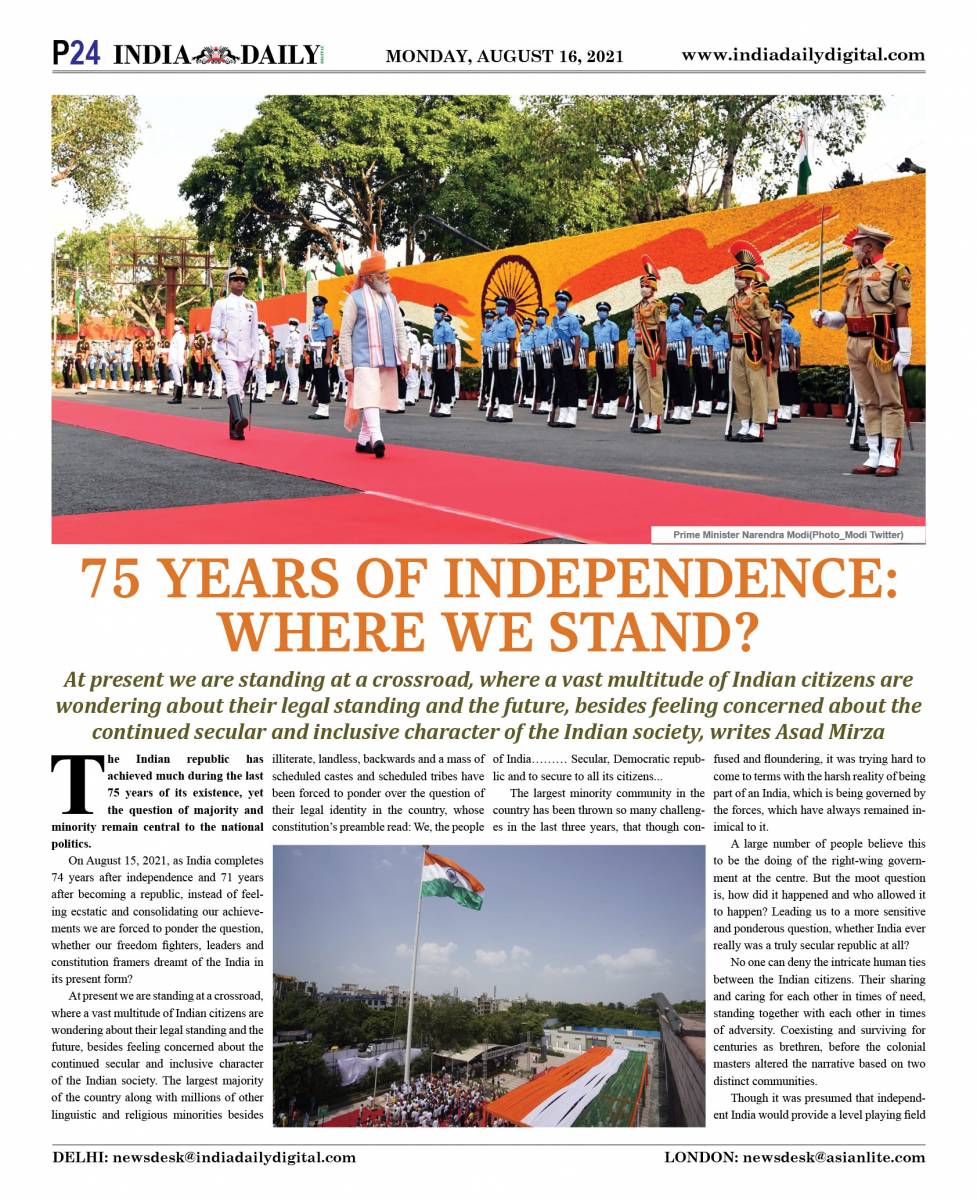 P24 INDIA DAILY MONDAY, AUGUST 16, 2021 www.indiadailydigital.com

Prime Minister Narendra Modi(Photo_Modi Twitter)

75 YEARS OF INDEPENDENCE: WHERE WE STAND?

At present we are standing at a crossroad, where a vast multitude of Indian citizens are wondering about their legal standing and the future, besides feeling concerned about the continued secular and inclusive character of the Indian society, writes Asad Mirza

The Indian republic has achieved much during the last 75 years of its existence, yet the question of majority and minority remain central to the national politics.

On August 15, 2021, as India completes 74 years after independence and 71 years after becoming a republic, instead of feeling ecstatic and consolidating our achievements we are forced to ponder the question, whether our freedom fighters, leaders and constitution framers dreamt of the India in its present form?

At present we are standing at a crossroad, where a vast multitude of Indian citizens are wondering about their legal standing and the future, besides feeling concerned about the continued secular and inclusive character of the Indian society. The largest majority of the country along with millions of other linguistic and religious minorities besides illiterate, landless, backwards and a mass of scheduled castes and scheduled tribes have been forced to ponder over the question of their legal identity in the country, whose constitution's preamble read: We, the people of India……… Secular, Democratic republic and to secure to all its citizens...

The largest minority community in the country has been thrown so many challenges in the last three years, that though confused and floundering, it was trying hard to come to terms with the harsh reality of being part of an India, which is being governed by the forces, which have always remained inimical to it.

A large number of people believe this to be the doing of the right-wing government at the centre. But the moot question is, how did it happened and who allowed it to happen? Leading us to a more sensitive and ponderous question, whether India ever really was a truly secular republic at all?

No one can deny the intricate human ties between the Indian citizens. Their sharing and caring for each other in times of need, standing together with each other in times of adversity. Coexisting and surviving for centuries as brethren, before the colonial masters altered the narrative based on two distinct communities.

Though it was presumed that independent India would provide a level playing field

DELHI: newsdesk@indiadailydigital.com LONDON: newsdesk@asianlite.com